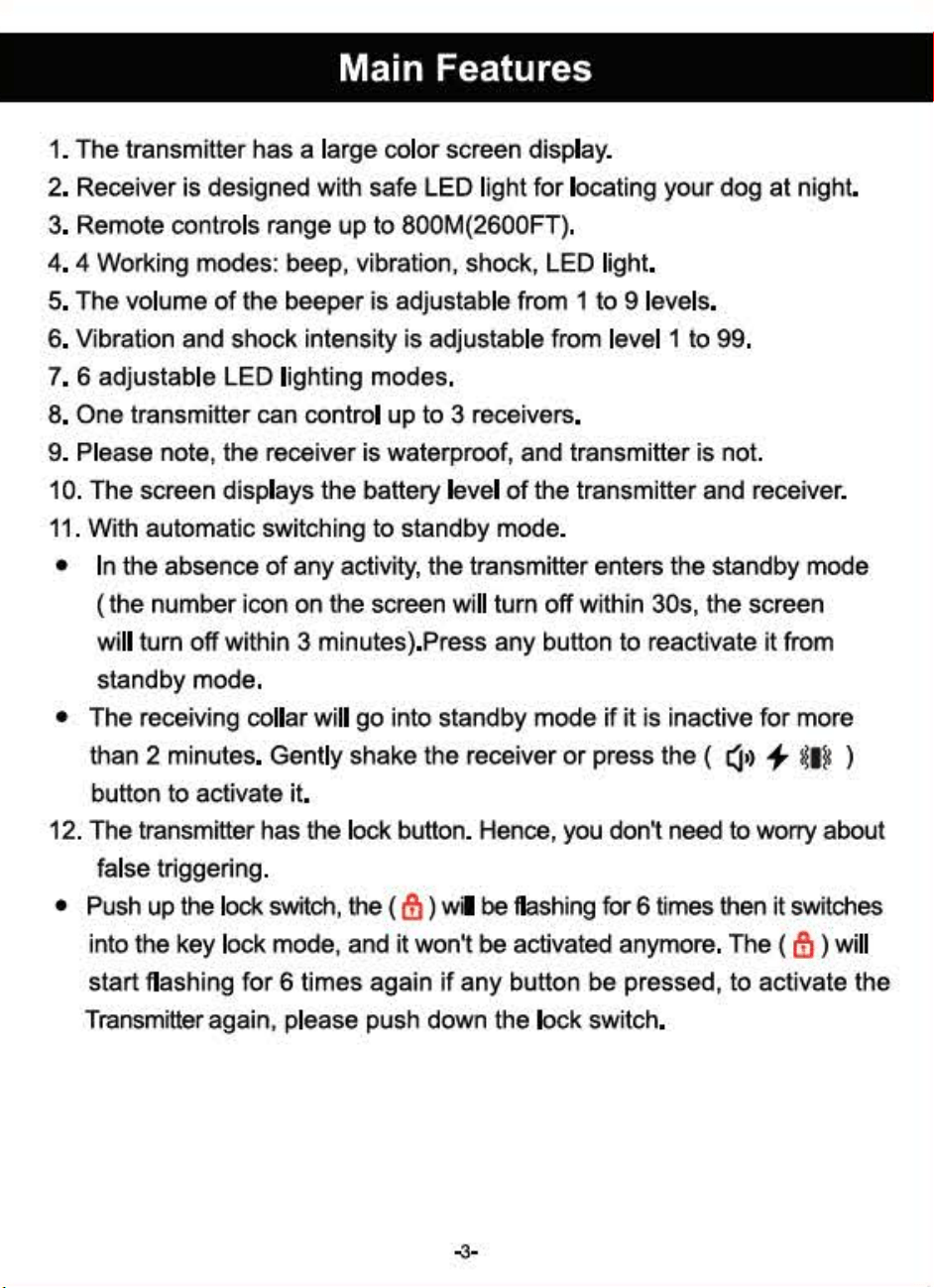 Main Features

1. The transmitter has a large color screen display.
2. Receiver is designed with safe LED light for locating your dog at night.
3. Remote controls range up to 800M(2600FT).
4. 4 Working modes: beep, vibration, shock, LED light.
5. The volume of the beeper is adjustable from 1 to 9 levels.
6. Vibration and shock intensity is adjustable from level 1 to 99.
7. 6 adjustable LED lighting modes.
8. One transmitter can control up to 3 receivers.
9. Please note, the receiver is waterproof, and transmitter is not.
10. The screen displays the battery level of the transmitter and receiver.
11. With automatic switching to standby mode.
• In the absence of any activity, the transmitter enters the standby mode ( the number icon on the screen will turn off within 30s, the screen will turn off within 3 minutes).Press any button to reactivate it from standby mode.
• The receiving collar will go into standby mode if it is inactive for more than 2 minutes. Gently shake the receiver or press the ( ) button to activate it.
12. The transmitter has the lock button. Hence, you don't need to worry about false triggering.
• Push up the lock switch, the ( ) will be flashing for 6 times then it switches into the key lock mode, and it won't be activated anymore. The ( ) will start flashing for 6 times again if any button be pressed, to activate the Transmitter again, please push down the lock switch.

-3-